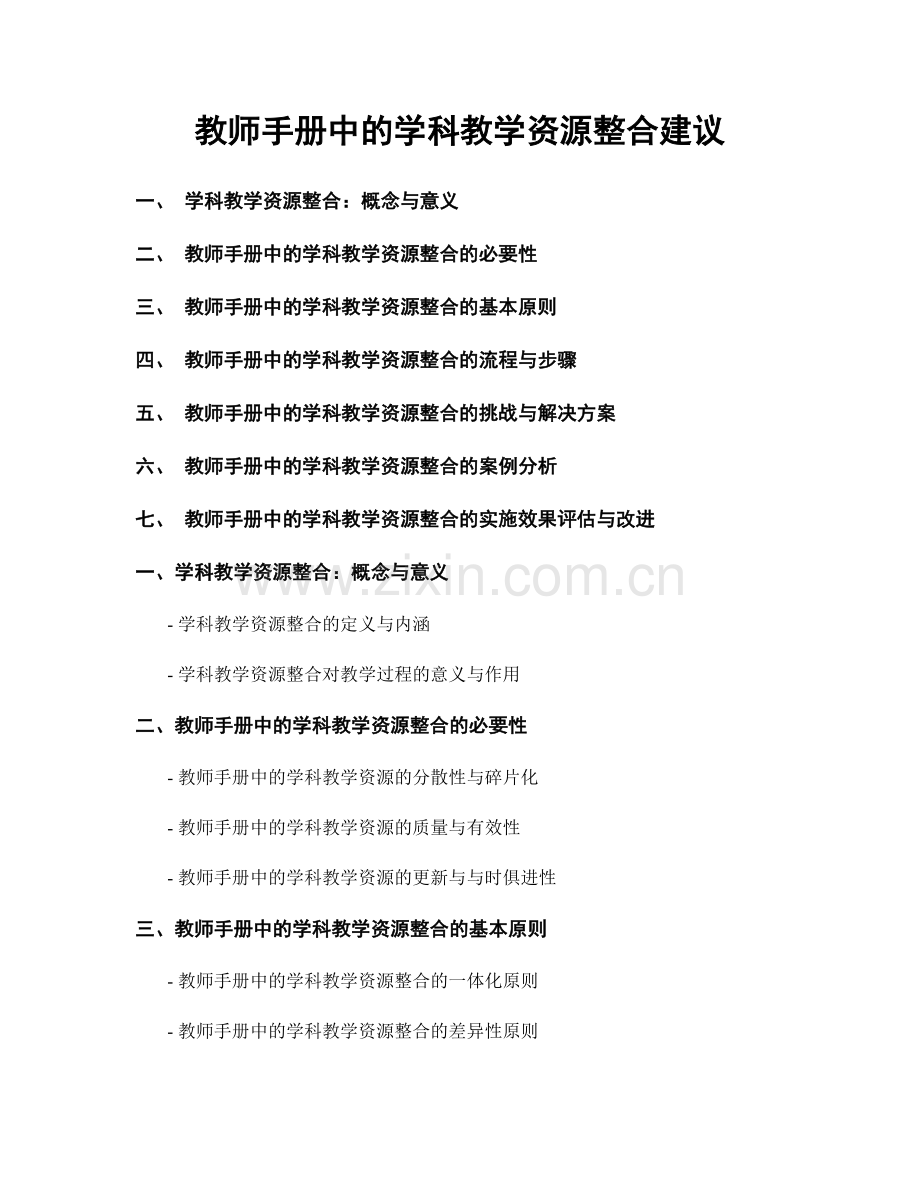 教师手册中的学科教学资源整合建议

一、 学科教学资源整合：概念与意义

二、 教师手册中的学科教学资源整合的必要性

三、 教师手册中的学科教学资源整合的基本原则

四、 教师手册中的学科教学资源整合的流程与步骤

五、 教师手册中的学科教学资源整合的挑战与解决方案

六、 教师手册中的学科教学资源整合的案例分析

七、 教师手册中的学科教学资源整合的实施效果评估与改进

一、学科教学资源整合：概念与意义

www.zixin.com.cn

- 学科教学资源整合的定义与内涵

- 学科教学资源整合对教学过程的意义与作用

二、教师手册中的学科教学资源整合的必要性

- 教师手册中的学科教学资源的分散性与碎片化

- 教师手册中的学科教学资源的质量与有效性

- 教师手册中的学科教学资源的更新与与时俱进性

三、教师手册中的学科教学资源整合的基本原则

- 教师手册中的学科教学资源整合的一体化原则

- 教师手册中的学科教学资源整合的差异性原则